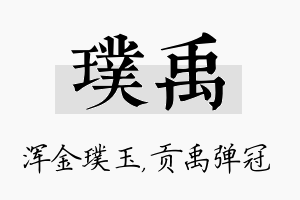 璞禹

浑金璞玉,贡禹弹冠